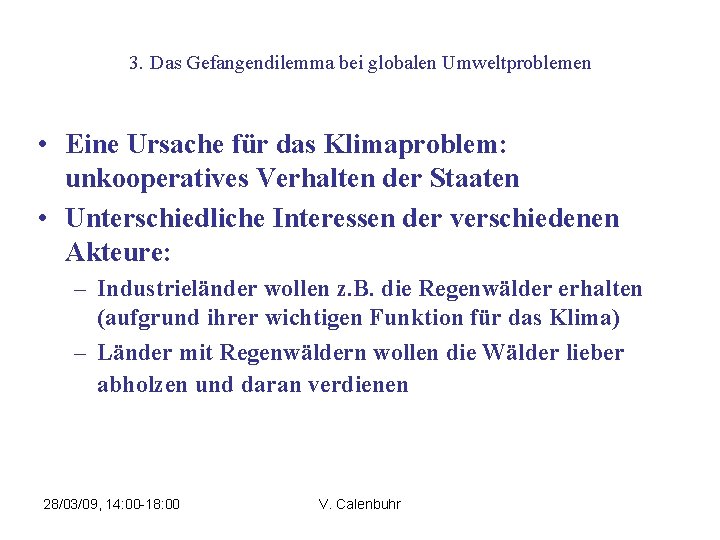 3. Das Gefangendilemma bei globalen Umweltproblemen

• Eine Ursache für das Klimaproblem: unkooperatives Verhalten der Staaten

• Unterschiedliche Interessen der verschiedenen Akteure:

– Industrieländer wollen z.B. die Regenwälder erhalten (aufgrund ihrer wichtigen Funktion für das Klima)

– Länder mit Regenwäldern wollen die Wälder lieber abholzen und daran verdienen

28/03/09, 14:00-18:00

V. Calenbuhr